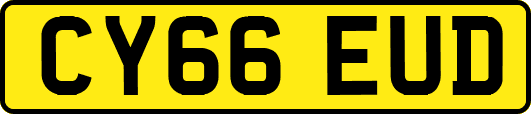 CY66 EUD